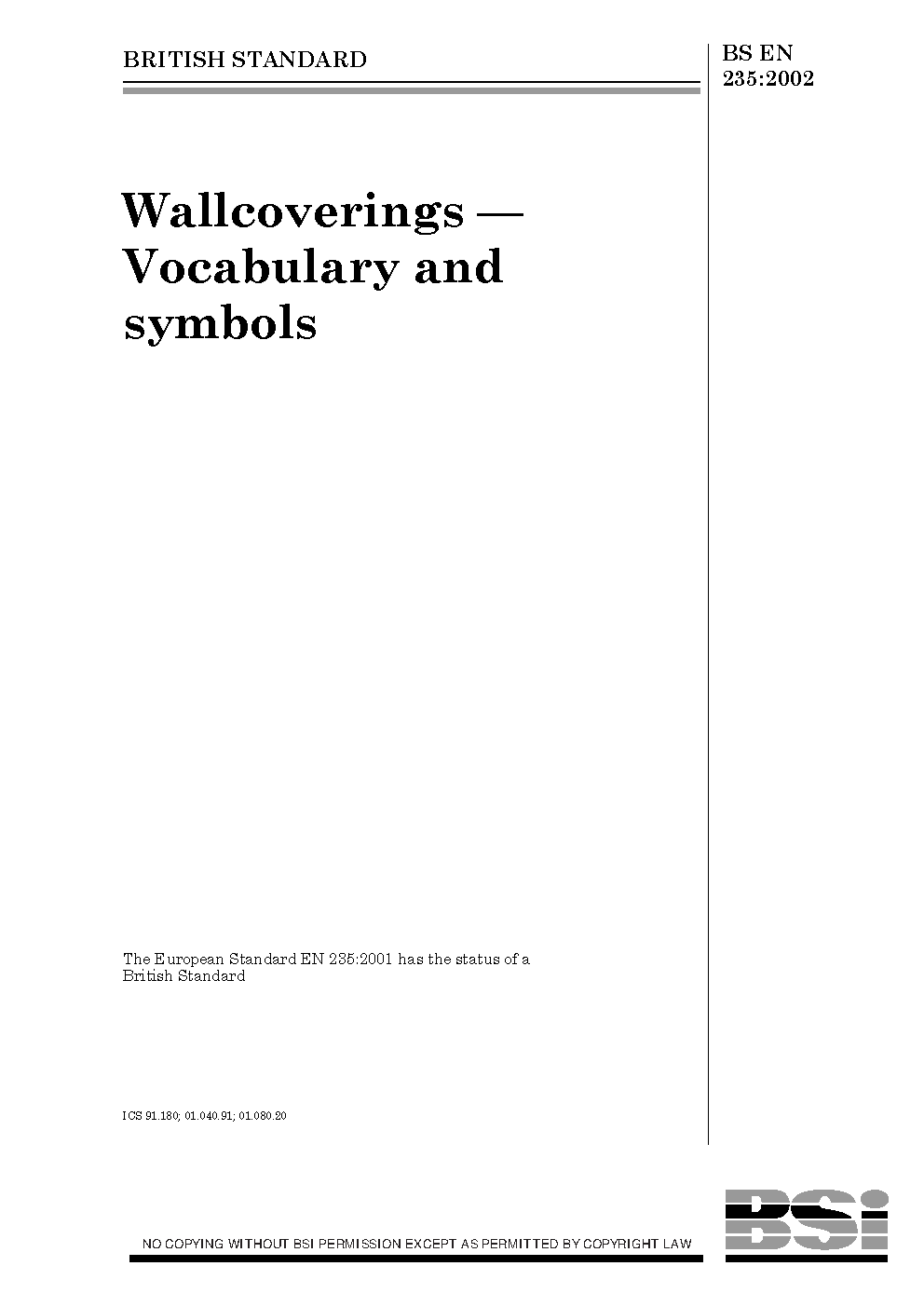 BRITISH STANDARD

BS EN 235:2002

Wallcoverings — Vocabulary and symbols

The European Standard EN 235:2001 has the status of a British Standard

ICS 91.180; 01.040.91; 01.080.20

NO COPYING WITHOUT BSI PERMISSION EXCEPT AS PERMITTED BY COPYRIGHT LAW

BSi